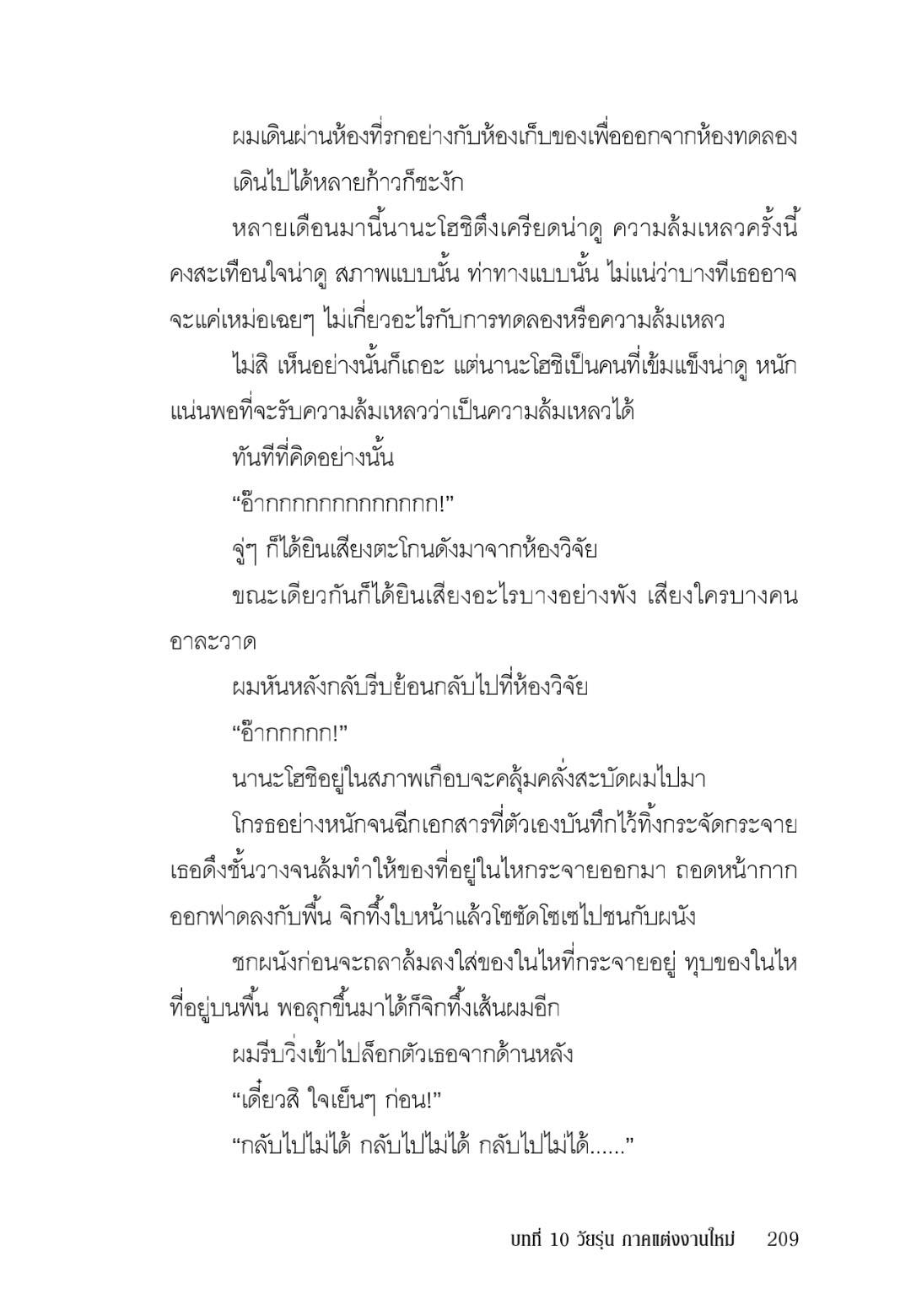 ผมเดินผ่านห้องที่รกอย่างกับห้องเก็บของเพื่อออกจากห้องทดลอง

เดินไปได้หลายก้าวก็ชะงัก

หลายเดือนมานี้นานะโฮชิตึงเครียดน่าดู ความล้มเหลวครั้งนี้คงสะเทือนใจน่าดู สภาพแบบนั้น ท่าทางแบบนั้น ไม่แน่ว่าบางทีเธออาจจะแค่เหม่อเฉยๆ ไม่เกี่ยวอะไรกับการทดลองหรือความล้มเหลว

ไม่สิ เห็นอย่างนั้นก็เถอะ แต่นานะโฮชิเป็นคนที่เข้มแข็งน่าดู หนักแน่นพอที่จะรับความล้มเหลวว่าเป็นความล้มเหลวได้

ทันทีที่คิดอย่างนั้น

“อ๊ากกกกกกกกกกกกก!”

จู่ๆ ก็ได้ยินเสียงตะโกนดังมาจากห้องวิจัย

ขณะเดียวกันก็ได้ยินเสียงอะไรบางอย่างพัง เสียงใครบางคนอาละวาด

ผมหันหลังกลับรีบย้อนกลับไปที่ห้องวิจัย

“อ๊ากกกกก!”

นานะโฮชิอยู่ในสภาพเกือบจะคลุ้มคลั่งสะบัดผมไปมา

โกรธอย่างหนักจนฉีกเอกสารที่ตัวเองบันทึกไว้ทิ้งกระจัดกระจาย เธอดึงชั้นวางจนล้มทำให้ของที่อยู่ในไหกระจายออกมา ถอดหน้ากากออกฟาดลงกับพื้น จิกทึ้งใบหน้าแล้วโซซัดโซเซไปชนกับผนัง

ชกผนังก่อนจะถลาล้มลงใส่ของในไหที่กระจายอยู่ ทุบของในไหที่อยู่บนพื้น พอลุกขึ้นมาได้ก็จิกทึ้งเส้นผมอีก

ผมรีบวิ่งเข้าไปล็อกตัวเธอจากด้านหลัง

“เดี๋ยวสิ ใจเย็นๆ ก่อน!”

“กลับไปไม่ได้ กลับไปไม่ได้ กลับไปไม่ได้......”

บทที่ 10 วัยรุ่น ภาคแต่งงานใหม่ 209